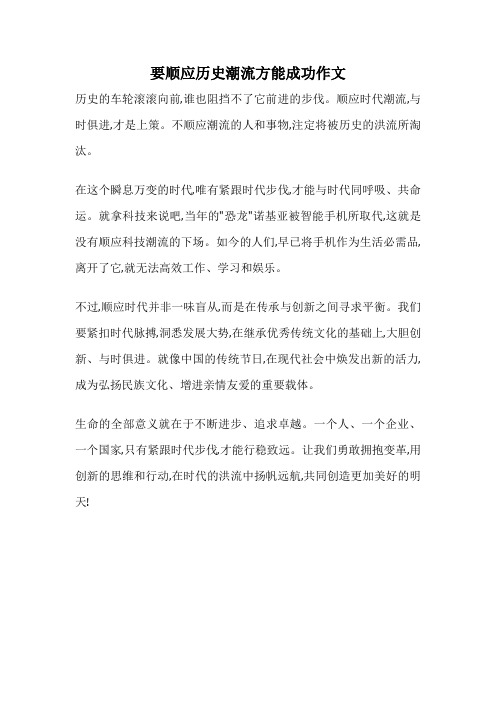 要顺应历史潮流方能成功作文

历史的车轮滚滚向前,谁也阻挡不了它前进的步伐。顺应时代潮流,与时俱进,才是上策。不顺应潮流的人和事物,注定将被历史的洪流所淘汰。

在这个瞬息万变的时代,唯有紧跟时代步伐,才能与时代同呼吸、共命运。就拿科技来说吧,当年的"恐龙"诺基亚被智能手机所取代,这就是没有顺应科技潮流的下场。如今的人们,早已将手机作为生活必需品,离开了它,就无法高效工作、学习和娱乐。

不过,顺应时代并非一味盲从,而是在传承与创新之间寻求平衡。我们要紧扣时代脉搏,洞悉发展大势,在继承优秀传统文化的基础上,大胆创新、与时俱进。就像中国的传统节日,在现代社会中焕发出新的活力,成为弘扬民族文化、增进亲情友爱的重要载体。

生命的全部意义就在于不断进步、追求卓越。一个人、一个企业、一个国家,只有紧跟时代步伐,才能行稳致远。让我们勇敢拥抱变革,用创新的思维和行动,在时代的洪流中扬帆远航,共同创造更加美好的明天!